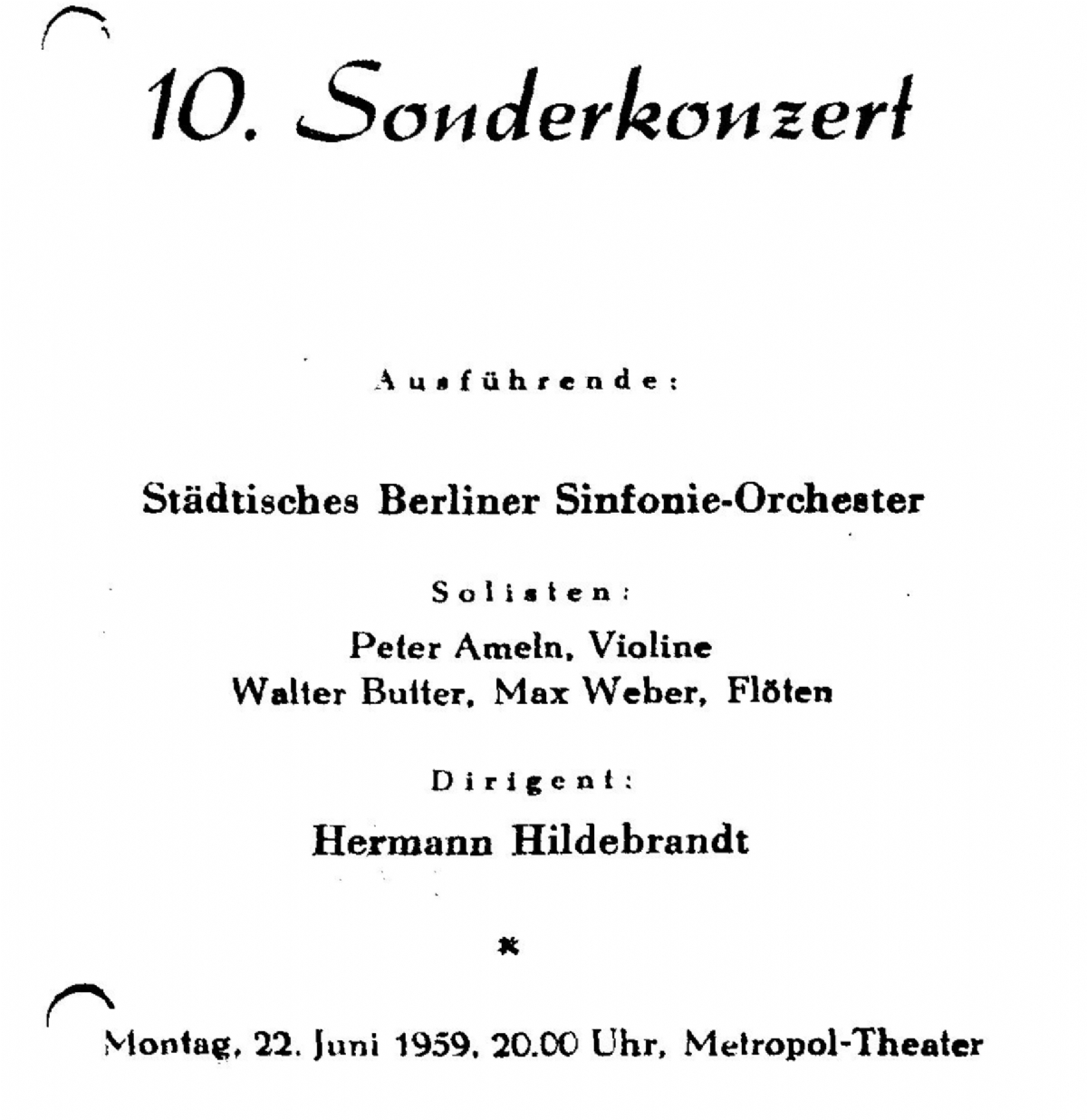 10. Sonderkonzert

Ausführende:

Städtisches Berliner Sinfonie-Orchester

Solisten:

Peter Ameln, Violine
Walter Butter, Max Weber, Flöten

Dirigent:

Hermann Hildebrandt

*

Montag, 22. Juni 1959, 20.00 Uhr, Metropol-Theater